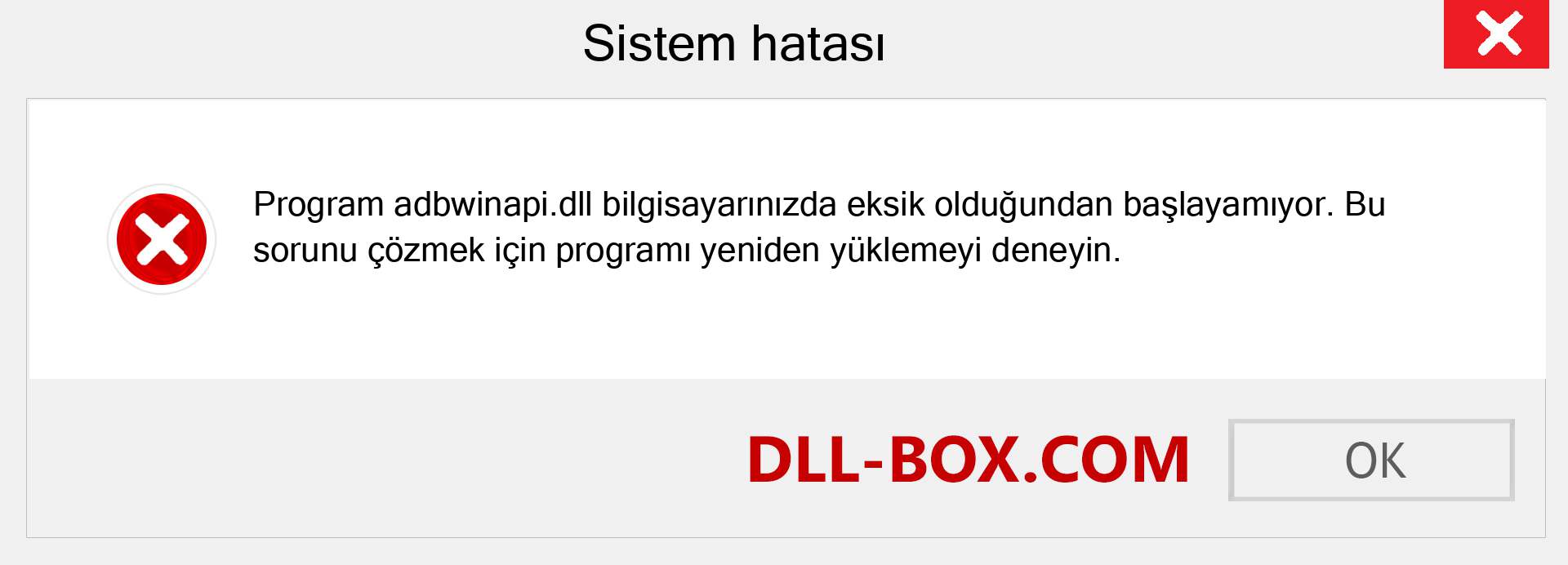 Sistem hatası

Program adbwinapi.dll bilgisayarınızda eksik olduğundan başlayamıyor. Bu sorunu çözmek için programı yeniden yüklemeyi deneyin.

DLL-BOX.COM

OK